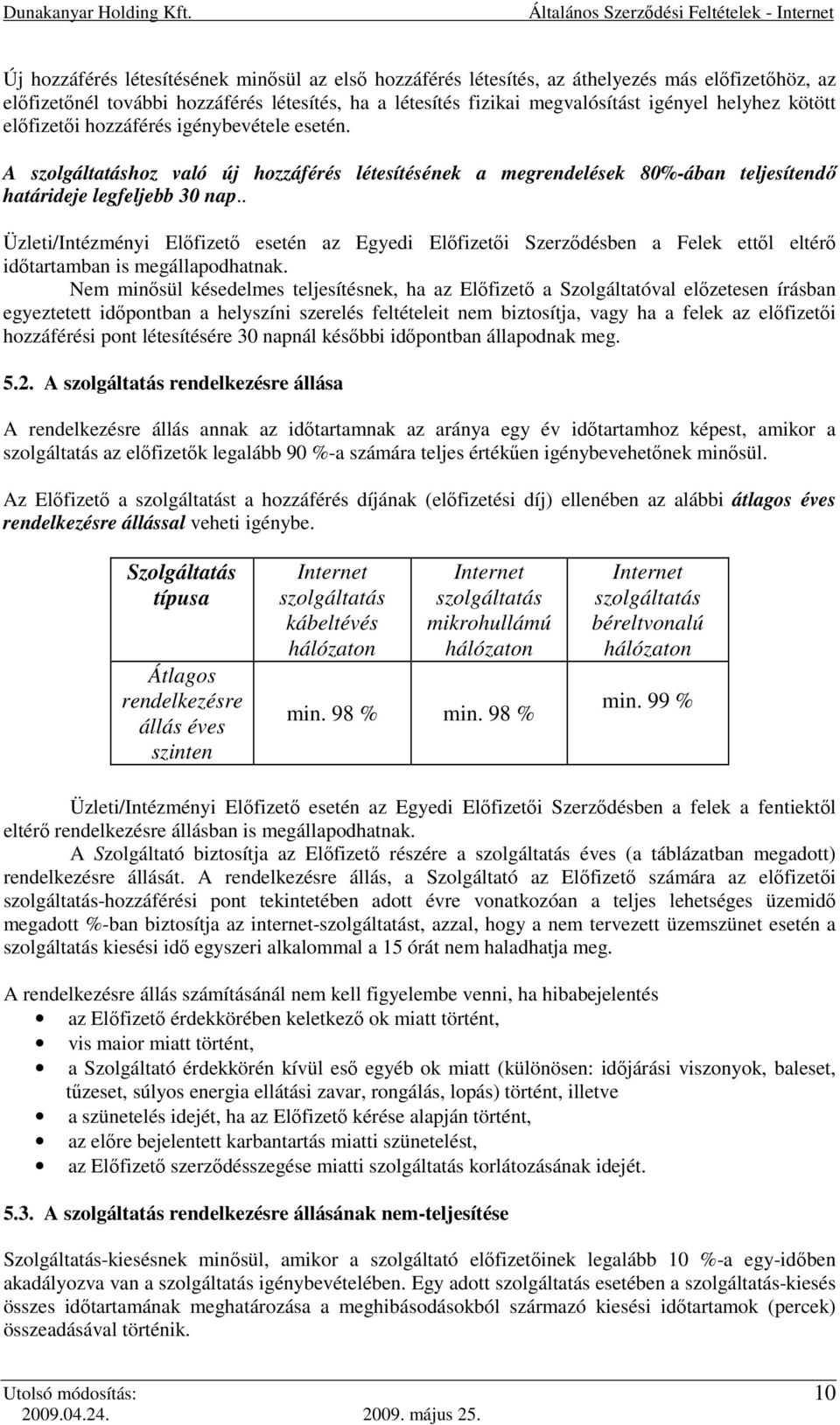 Dunakanyar Holding Kft. Általános Szerződési Feltételek - Internet

Új hozzáférés létesítésének minősül az első hozzáférés létesítés, az áthelyezés más előfizetőhöz, az előfizetőnél további hozzáférés létesítés, ha a létesítés fizikai megvalósítást igényel helyhez kötött előfizetői hozzáférés igénybevétele esetén.

A szolgáltatáshoz való új hozzáférés létesítésének a megrendelések 80%-ában teljesítendő határideje legfeljebb 30 nap..

Üzleti/Intézményi Előfizető esetén az Egyedi Előfizetői Szerződésben a Felek ettől eltérő időtartamban is megállapodhatnak.

Nem minősül késedelmes teljesítésnek, ha az Előfizető a Szolgáltatóval előzetesen írásban egyeztetett időpontban a helyszíni szerelés feltételeit nem biztosítja, vagy ha a felek az előfizetői hozzáférési pont létesítésére 30 napnál későbbi időpontban állapodnak meg.

5.2. A szolgáltatás rendelkezésre állása

A rendelkezésre állás annak az időtartamnak az aránya egy év időtartamhoz képest, amikor a szolgáltatás az előfizetők legalább 90 %-a számára teljes értékűen igénybevehetőnek minősül.

Az Előfizető a szolgáltatást a hozzáférés díjának (előfizetési díj) ellenében az alábbi átlagos éves rendelkezésre állással veheti igénybe.

| Szolgáltatás típusa | Internet szolgáltatás kábeltévés hálózaton | Internet szolgáltatás mikrohullámú hálózaton | Internet szolgáltatás béreltvonalú hálózaton |
|---|---|---|---|
| Átlagos rendelkezésre állás éves szinten | min. 98 % | min. 98 % | min. 99 % |

Üzleti/Intézményi Előfizető esetén az Egyedi Előfizetői Szerződésben a felek a fentiektől eltérő rendelkezésre állásban is megállapodhatnak.

A Szolgáltató biztosítja az Előfizető részére a szolgáltatás éves (a táblázatban megadott) rendelkezésre állását. A rendelkezésre állás, a Szolgáltató az Előfizető számára az előfizetői szolgáltatás-hozzáférési pont tekintetében adott évre vonatkozóan a teljes lehetséges üzemidő megadott %-ban biztosítja az internet-szolgáltatást, azzal, hogy a nem tervezett üzemszünet esetén a szolgáltatás kiesési idő egyszeri alkalommal a 15 órát nem haladhatja meg.

A rendelkezésre állás számításánál nem kell figyelembe venni, ha hibabejelentés
• az Előfizető érdekkörében keletkező ok miatt történt,
• vis maior miatt történt,
• a Szolgáltató érdekkörén kívül eső egyéb ok miatt (különösen: időjárási viszonyok, baleset, tűzeset, súlyos energia ellátási zavar, rongálás, lopás) történt, illetve
• a szünetelés idejét, ha az Előfizető kérése alapján történt,
• az előre bejelentett karbantartás miatti szünetelést,
• az Előfizető szerződésszegése miatti szolgáltatás korlátozásának idejét.

5.3. A szolgáltatás rendelkezésre állásának nem-teljesítése

Szolgáltatás-kiesésnek minősül, amikor a szolgáltató előfizetőinek legalább 10 %-a egy-időben akadályozva van a szolgáltatás igénybevételében. Egy adott szolgáltatás esetében a szolgáltatás-kiesés összes időtartamának meghatározása a meghibásodásokból származó kiesési időtartamok (percek) összeadásával történik.

Utolsó módosítás: 2009.04.24. 2009. május 25. 10